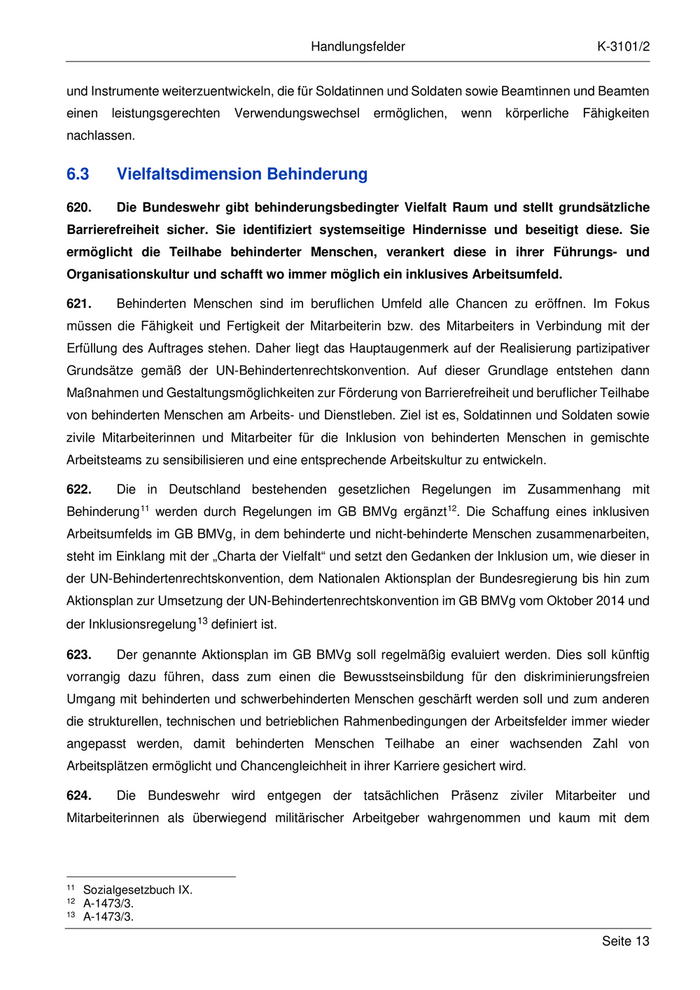 Handlungsfelder K-3101/2

und Instrumente weiterzuentwickeln, die für Soldatinnen und Soldaten sowie Beamtinnen und Beamten einen leistungsgerechten Verwendungswechsel ermöglichen, wenn körperliche Fähigkeiten nachlassen.

6.3 Vielfaltsdimension Behinderung

620. Die Bundeswehr gibt behinderungsbedingter Vielfalt Raum und stellt grundsätzliche Barrierefreiheit sicher. Sie identifiziert systemseitige Hindernisse und beseitigt diese. Sie ermöglicht die Teilhabe behinderter Menschen, verankert diese in ihrer Führungs- und Organisationskultur und schafft wo immer möglich ein inklusives Arbeitsumfeld.

621. Behinderten Menschen sind im beruflichen Umfeld alle Chancen zu eröffnen. Im Fokus müssen die Fähigkeit und Fertigkeit der Mitarbeiterin bzw. des Mitarbeiters in Verbindung mit der Erfüllung des Auftrages stehen. Daher liegt das Hauptaugenmerk auf der Realisierung partizipativer Grundsätze gemäß der UN-Behindertenrechtskonvention. Auf dieser Grundlage entstehen dann Maßnahmen und Gestaltungsmöglichkeiten zur Förderung von Barrierefreiheit und beruflicher Teilhabe von behinderten Menschen am Arbeits- und Dienstleben. Ziel ist es, Soldatinnen und Soldaten sowie zivile Mitarbeiterinnen und Mitarbeiter für die Inklusion von behinderten Menschen in gemischte Arbeitsteams zu sensibilisieren und eine entsprechende Arbeitskultur zu entwickeln.

622. Die in Deutschland bestehenden gesetzlichen Regelungen im Zusammenhang mit Behinderung$^{11}$ werden durch Regelungen im GB BMVg ergänzt$^{12}$. Die Schaffung eines inklusiven Arbeitsumfelds im GB BMVg, in dem behinderte und nicht-behinderte Menschen zusammenarbeiten, steht im Einklang mit der „Charta der Vielfalt“ und setzt den Gedanken der Inklusion um, wie dieser in der UN-Behindertenrechtskonvention, dem Nationalen Aktionsplan der Bundesregierung bis hin zum Aktionsplan zur Umsetzung der UN-Behindertenrechtskonvention im GB BMVg vom Oktober 2014 und der Inklusionsregelung$^{13}$ definiert ist.

623. Der genannte Aktionsplan im GB BMVg soll regelmäßig evaluiert werden. Dies soll künftig vorrangig dazu führen, dass zum einen die Bewusstseinsbildung für den diskriminierungsfreien Umgang mit behinderten und schwerbehinderten Menschen geschärft werden soll und zum anderen die strukturellen, technischen und betrieblichen Rahmenbedingungen der Arbeitsfelder immer wieder angepasst werden, damit behinderten Menschen Teilhabe an einer wachsenden Zahl von Arbeitsplätzen ermöglicht und Chancengleichheit in ihrer Karriere gesichert wird.

624. Die Bundeswehr wird entgegen der tatsächlichen Präsenz ziviler Mitarbeiter und Mitarbeiterinnen als überwiegend militärischer Arbeitgeber wahrgenommen und kaum mit dem

$^{11}$ Sozialgesetzbuch IX.
$^{12}$ A-1473/3.
$^{13}$ A-1473/3.

Seite 13